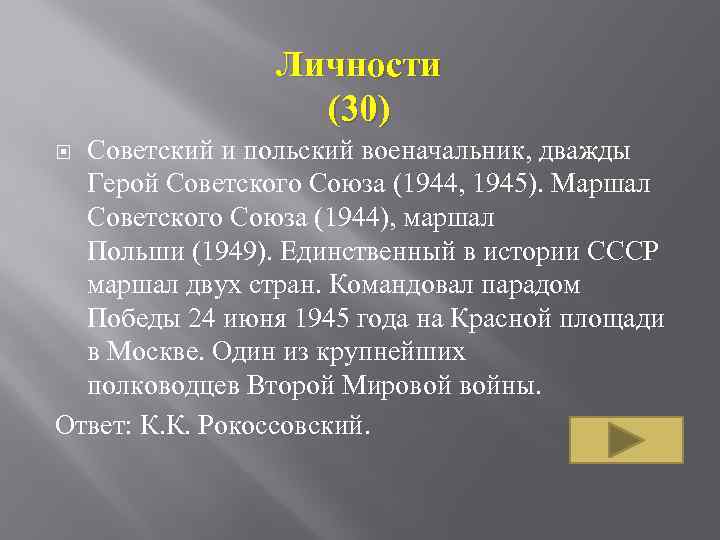 Личности
(30)

Советский и польский военачальник, дважды Герой Советского Союза (1944, 1945). Маршал Советского Союза (1944), маршал Польши (1949). Единственный в истории СССР маршал двух стран. Командовал парадом Победы 24 июня 1945 года на Красной площади в Москве. Один из крупнейших полководцев Второй Мировой войны.

Ответ: К.К. Рокоссовский.